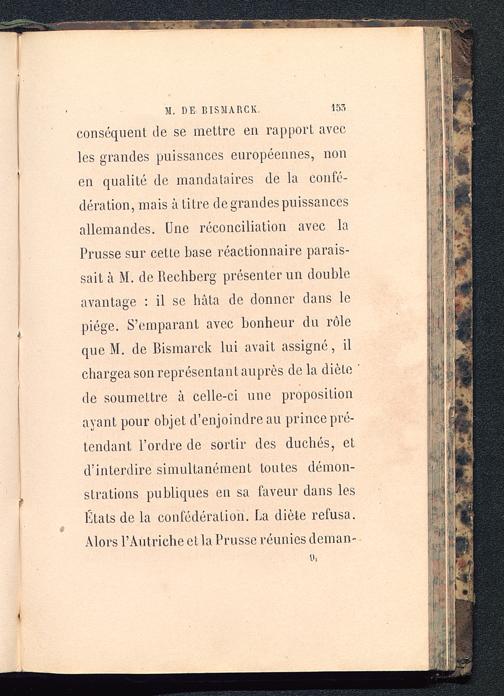 M. DE BISMARCK. 153

conséquent de se mettre en rapport avec les grandes puissances européennes, non en qualité de mandataires de la confédération, mais à titre de grandes puissances allemandes. Une réconciliation avec la Prusse sur cette base réactionnaire paraissait à M. de Rechberg présenter un double avantage : il se hâta de donner dans le piége. S'emparant avec bonheur du rôle que M. de Bismarck lui avait assigné, il chargea son représentant auprès de la diète de soumettre à celle-ci une proposition ayant pour objet d'enjoindre au prince prétendant l'ordre de sortir des duchés, et d'interdire simultanément toutes démonstrations publiques en sa faveur dans les États de la confédération. La diète refusa. Alors l'Autriche et la Prusse réunies deman-

9.